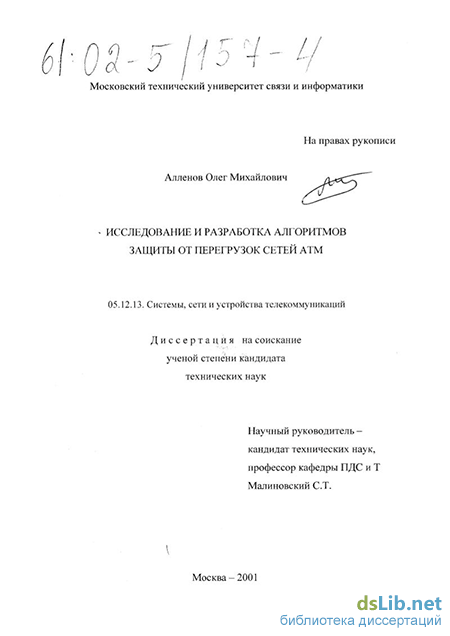 61:02-5/157-4

Московский технический университет связи и информатики

На правах рукописи

Алленов Олег Михайлович

ИССЛЕДОВАНИЕ И РАЗРАБОТКА АЛГОРИТМОВ ЗАЩИТЫ ОТ ПЕРЕГРУЗОК СЕТЕЙ АТМ

05.12.13. Системы, сети и устройства телекоммуникаций

Диссертация на соискание ученой степени кандидата технических наук

Научный руководитель – кандидат технических наук, профессор кафедры ПДС и Т Малиновский С.Т.

Москва – 2001

dsLib.net
библиотека диссертаций